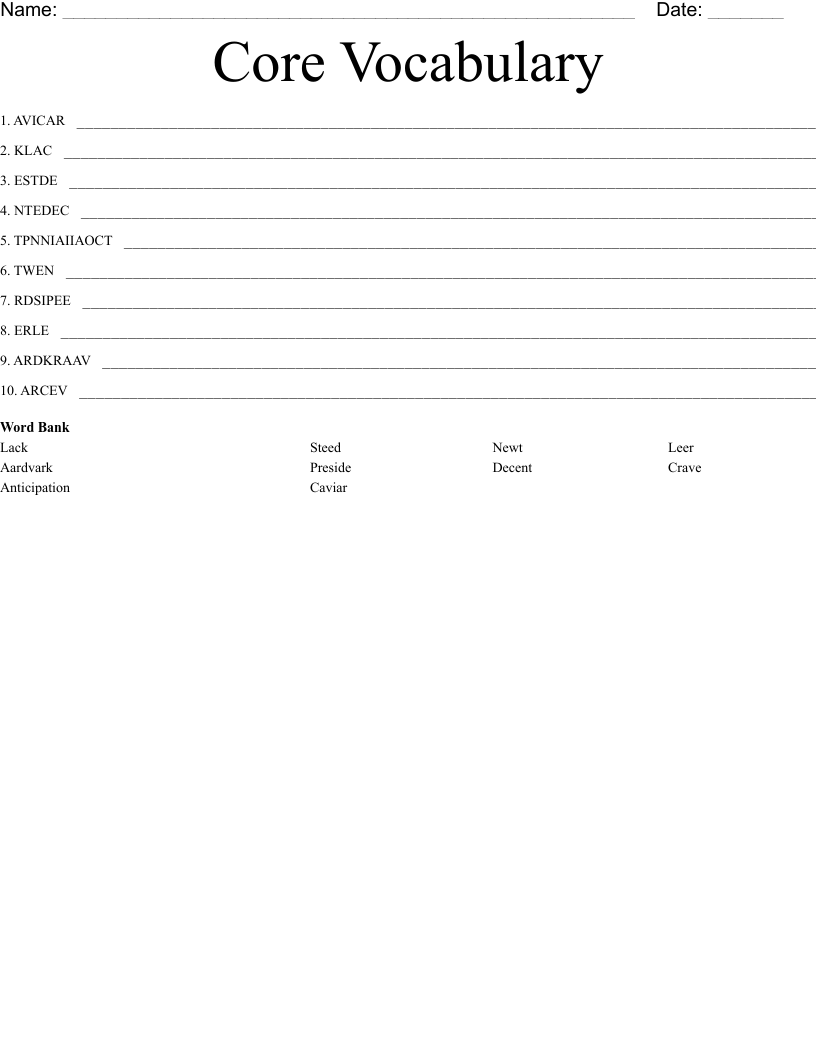 Name: ____ Date: ____

Core Vocabulary

1. AVICAR ____

2. KLAC ____

3. ESTDE ____

4. NTEDEC ____

5. TPNNIAIIAOCT ____

6. TWEN ____

7. RDSIPEE ____

8. ERLE ____

9. ARDKRAAV ____

10. ARCEV ____

Word Bank
Lack
Aardvark
Anticipation
Steed
Preside
Caviar
Newt
Decent
Leer
Crave